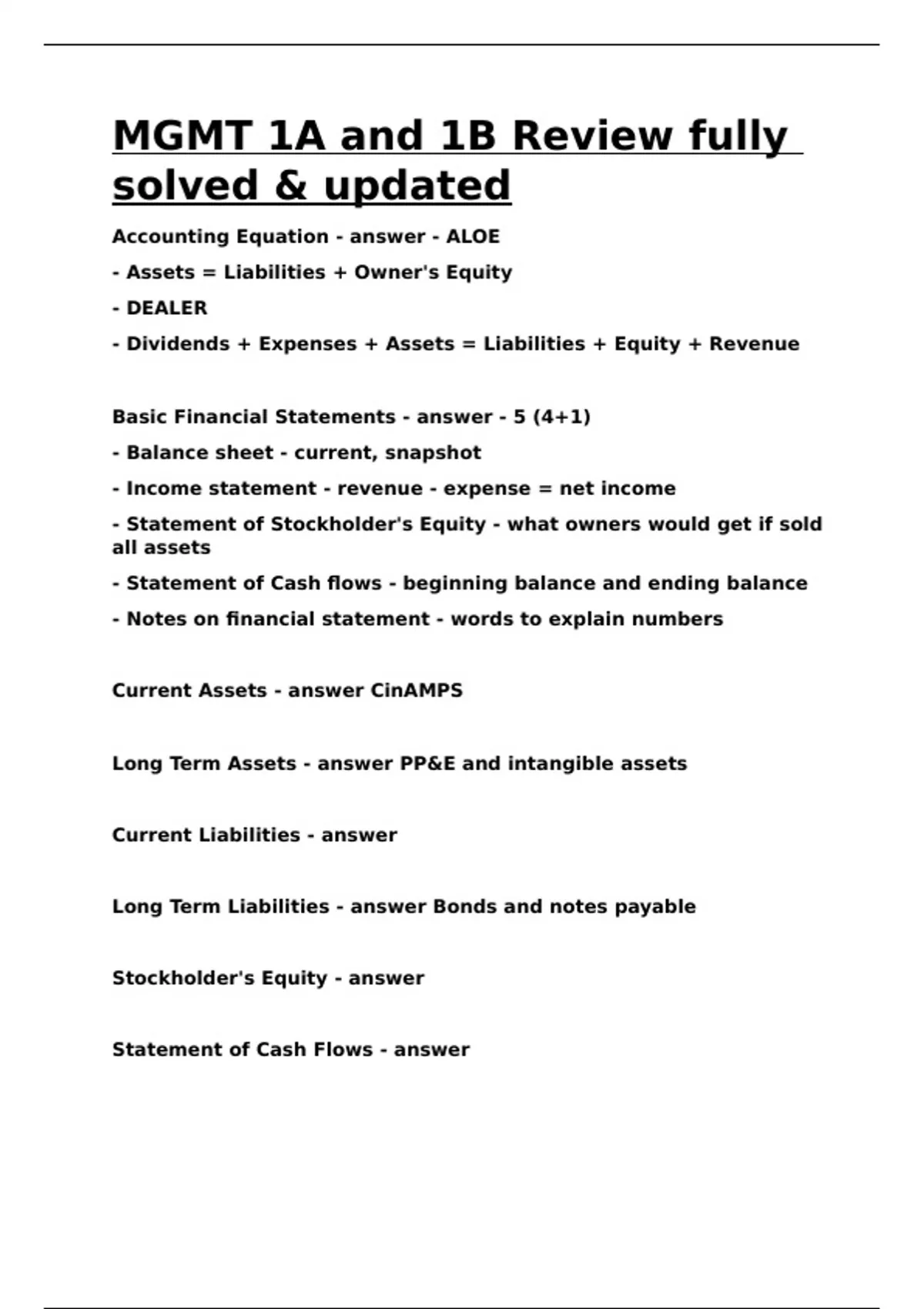 MGMT 1A and 1B Review fully solved & updated

Accounting Equation - answer - ALOE

- Assets = Liabilities + Owner's Equity

- DEALER

- Dividends + Expenses + Assets = Liabilities + Equity + Revenue

Basic Financial Statements - answer - 5 (4+1)

- Balance sheet - current, snapshot

- Income statement - revenue - expense = net income

- Statement of Stockholder's Equity - what owners would get if sold all assets

- Statement of Cash flows - beginning balance and ending balance

- Notes on financial statement - words to explain numbers

Current Assets - answer CinAMPS

Long Term Assets - answer PP&E and intangible assets

Current Liabilities - answer

Long Term Liabilities - answer Bonds and notes payable

Stockholder's Equity - answer

Statement of Cash Flows - answer